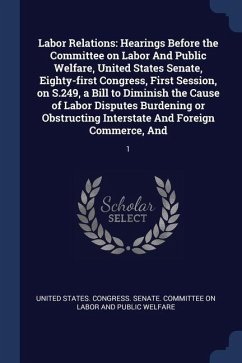 Labor Relations: Hearings Before the Committee on Labor And Public Welfare, United States Senate, Eighty-first Congress, First Session, on S.249, a Bill to Diminish the Cause of Labor Disputes Burdening or Obstructing Interstate And Foreign Commerce, And

1

Scholar
SELECT

UNITED STATES. CONGRESS. SENATE. COMMITTEE ON LABOR AND PUBLIC WELFARE